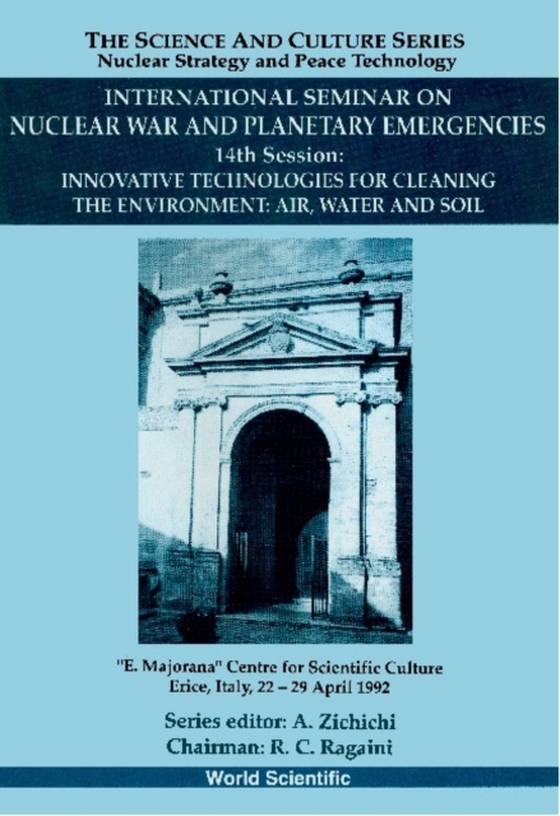 THE SCIENCE AND CULTURE SERIES
Nuclear Strategy and Peace Technology

INTERNATIONAL SEMINAR ON
NUCLEAR WAR AND PLANETARY EMERGENCIES
14th Session:
INNOVATIVE TECHNOLOGIES FOR CLEANING
THE ENVIRONMENT: AIR, WATER AND SOIL

"E. Majorana" Centre for Scientific Culture
Erice, Italy, 22 – 29 April 1992

Series editor: A. Zichichi
Chairman: R. C. Ragaini

World Scientific